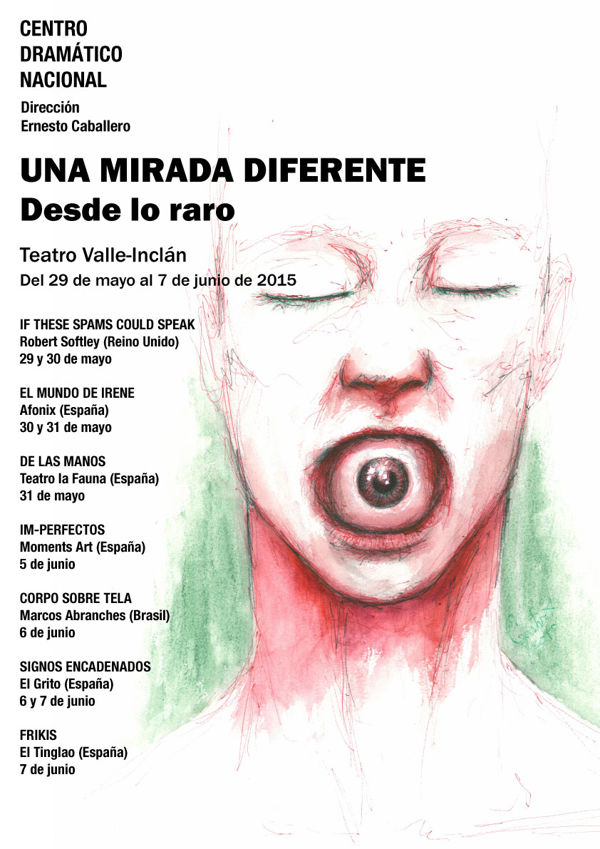 CENTRO
DRAMÁTICO
NACIONAL

Dirección
Ernesto Caballero

UNA MIRADA DIFERENTE
Desde lo raro

Teatro Valle-Inclán
Del 29 de mayo al 7 de junio de 2015

IF THESE SPAMS COULD SPEAK
Robert Softley (Reino Unido)
29 y 30 de mayo

EL MUNDO DE IRENE
Afonix (España)
30 y 31 de mayo

DE LAS MANOS
Teatro la Fauna (España)
31 de mayo

IM-PERFECTOS
Moments Art (España)
5 de junio

CORPO SOBRE TELA
Marcos Abranches (Brasil)
6 de junio

SIGNOS ENCADENADOS
El Grito (España)
6 y 7 de junio

FRIKIS
El Tinglao (España)
7 de junio